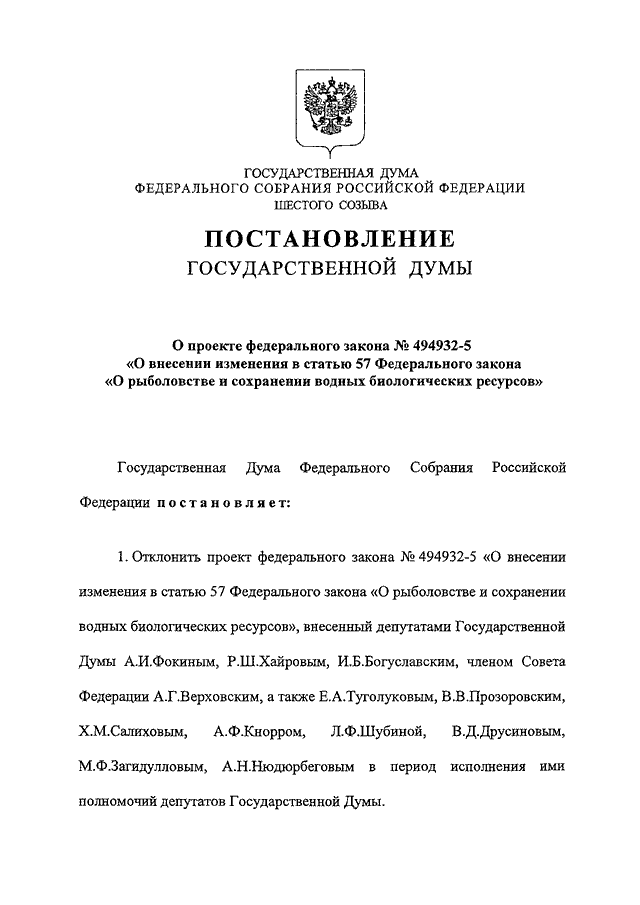 ГОСУДАРСТВЕННАЯ ДУМА
ФЕДЕРАЛЬНОГО СОБРАНИЯ РОССИЙСКОЙ ФЕДЕРАЦИИ
ШЕСТОГО СОЗЫВА

ПОСТАНОВЛЕНИЕ
ГОСУДАРСТВЕННОЙ ДУМЫ

О проекте федерального закона № 494932-5
«О внесении изменения в статью 57 Федерального закона
«О рыболовстве и сохранении водных биологических ресурсов»

Государственная Дума Федерального Собрания Российской Федерации постановляет:

1. Отклонить проект федерального закона № 494932-5 «О внесении изменения в статью 57 Федерального закона «О рыболовстве и сохранении водных биологических ресурсов», внесенный депутатами Государственной Думы А.И.Фокиным, Р.Ш.Хайровым, И.Б.Богуславским, членом Совета Федерации А.Г.Верховским, а также Е.А.Туголуковым, В.В.Прозоровским, Х.М.Салиховым, А.Ф.Кнорром, Л.Ф.Шубиной, В.Д.Друсиновым, М.Ф.Загидулловым, А.Н.Нюдюрбеговым в период исполнения ими полномочий депутатов Государственной Думы.